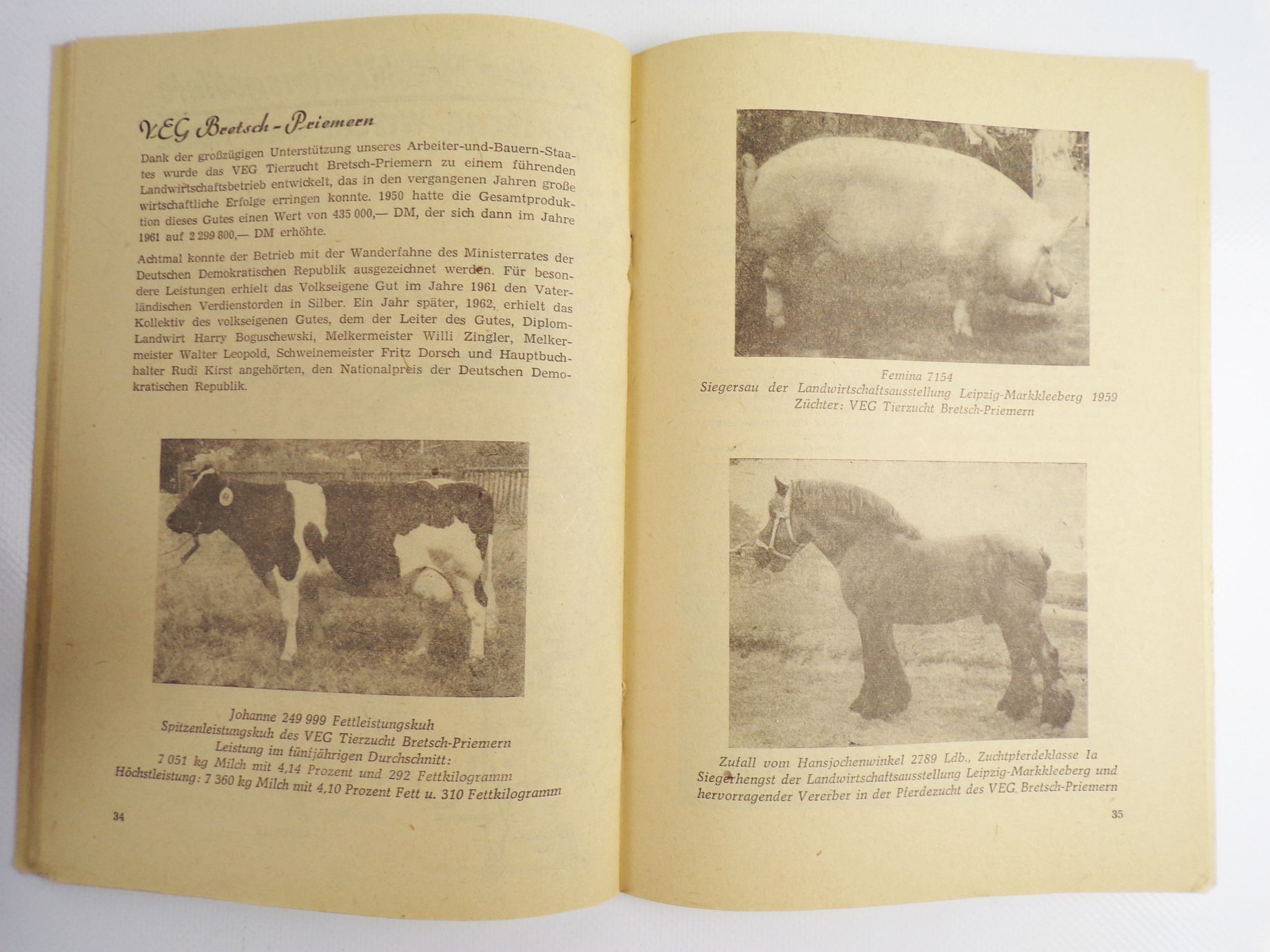 VEG Bretsch-Priemern

Dank der großzügigen Unterstützung unseres Arbeiter-und-Bauern-Staates wurde das VEG Tierzucht Bretsch-Priemern zu einem führenden Landwirtschaftsbetrieb entwickelt, das in den vergangenen Jahren große wirtschaftliche Erfolge erringen konnte. 1950 hatte die Gesamtproduktion dieses Gutes einen Wert von 435 000,— DM, der sich dann im Jahre 1961 auf 2 299 800,— DM erhöhte.

Achtmal konnte der Betrieb mit der Wanderfahne des Ministerrates der Deutschen Demokratischen Republik ausgezeichnet werden. Für besondere Leistungen erhielt das Volkseigene Gut im Jahre 1961 den Vaterländischen Verdienstorden in Silber. Ein Jahr später, 1962, erhielt das Kollektiv des volkseigenen Gutes, dem der Leiter des Gutes, Diplom-Landwirt Harry Boguschewski, Melkermeister Willi Zingler, Melkermeister Walter Leopold, Schweinemeister Fritz Dorsch und Hauptbuchhalter Rudi Kirst angehörten, den Nationalpreis der Deutschen Demokratischen Republik.

Johanne 249 999 Fettleistungskuh
Spitzenleistungskuh des VEG Tierzucht Bretsch-Priemern
Leistung im fünfjährigen Durchschnitt:
7 051 kg Milch mit 4,14 Prozent und 292 Fettkilogramm
Höchstleistung: 7 360 kg Milch mit 4,10 Prozent Fett u. 310 Fettkilogramm

34

Femina 7154
Siegersau der Landwirtschaftsausstellung Leipzig-Markkleeberg 1959
Züchter: VEG Tierzucht Bretsch-Priemern

Zufall vom Hansjochenwinkel 2789 Ldb., Zuchtpferdeklasse Ia
Siegerhengst der Landwirtschaftsausstellung Leipzig-Markkleeberg und hervorragender Vererber in der Pferdezucht des VEG Bretsch-Priemern

35